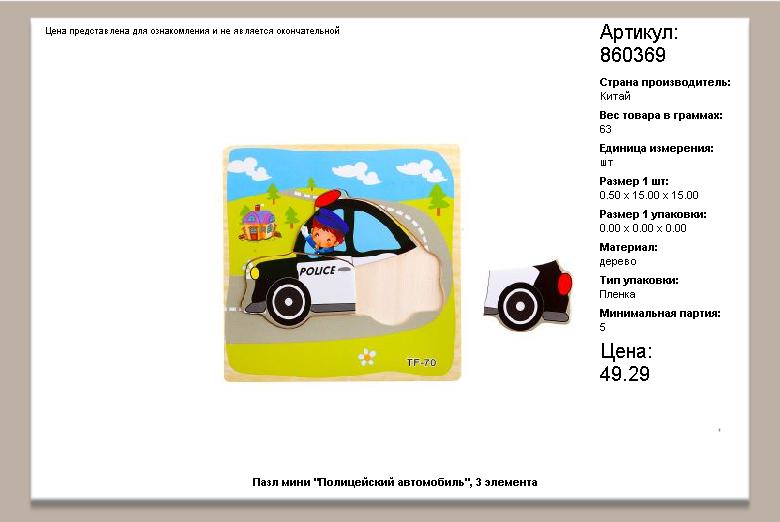 Цена представлена для ознакомления и не является окончательной

POLICE

TF-70

Артикул:
860369

Страна производитель:
Китай

Вес товара в граммах:
63

Единица измерения:
шт

Размер 1 шт:
0.50 x 15.00 x 15.00

Размер 1 упаковки:
0.00 x 0.00 x 0.00

Материал:
дерево

Тип упаковки:
Пленка

Минимальная партия:
5

Цена:
49.29

Пазл мини "Полицейский автомобиль", 3 элемента